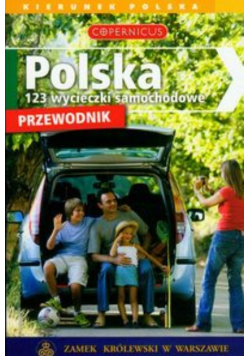 KIERUNEK POLSKA

COPERNICUS

Polska

123 wycieczki samochodowe

PRZEWODNIK

ZAMEK KRÓLEWSKI W WARSZAWIE